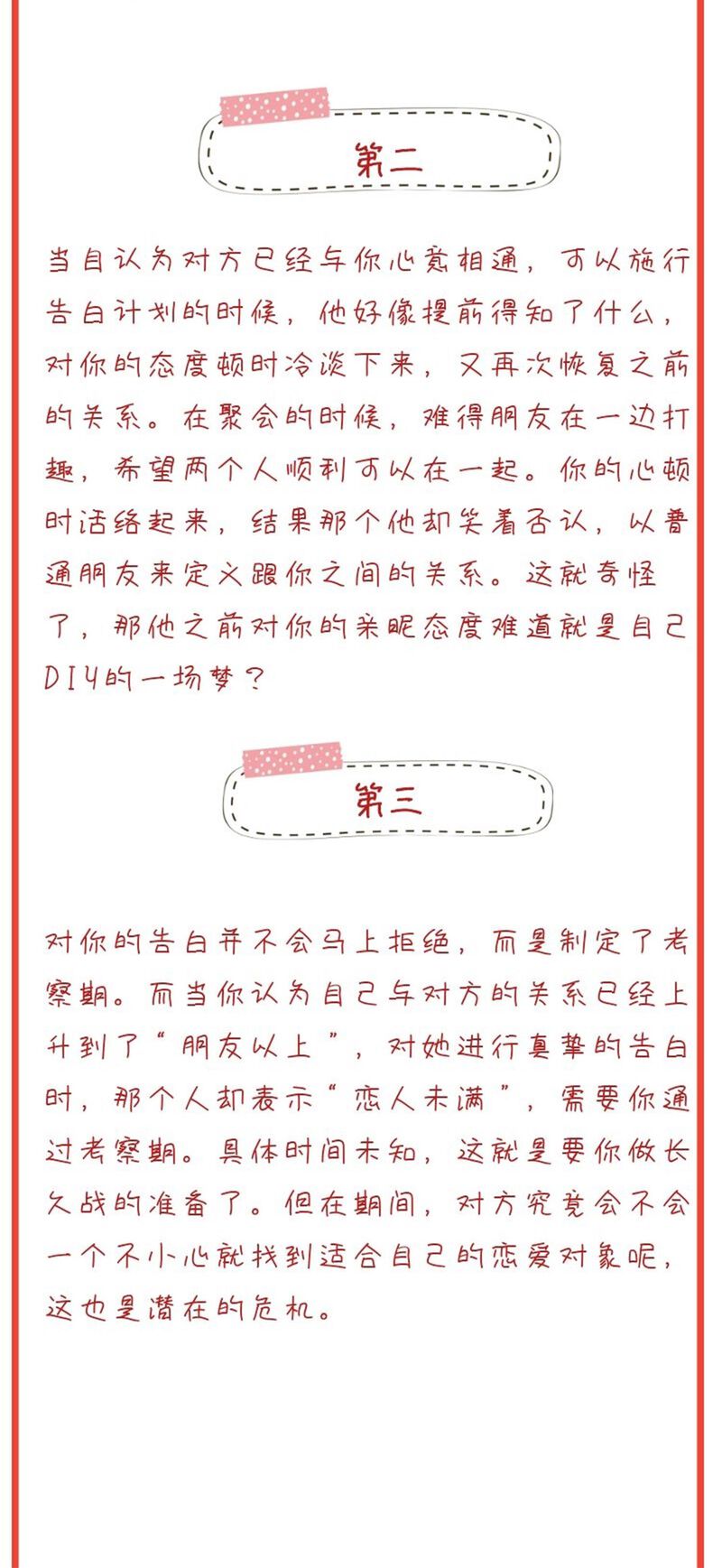 第二

当自认为对方已经与你心意相通，可以施行告白计划的时候，他好像提前得知了什么，对你的态度顿时冷淡下来，又再次恢复之前的关系。在聚会的时候，难得朋友在一边打趣，希望两个人顺利可以在一起。你的心顿时活络起来，结果那个他却笑着否认，以普通朋友来定义跟你之间的关系。这就奇怪了，那他之前对你的亲昵态度难道就是自己DIY的一场梦？

第三

对你的告白并不会马上拒绝，而是制定了考察期。而当你认为自己与对方的关系已经上升到了“朋友以上”，对她进行真挚的告白时，那个人却表示“恋人未满”，需要你通过考察期。具体时间未知，这就是要你做长久战的准备了。但在期间，对方究竟会不会一个不小心就找到适合自己的恋爱对象呢，这也是潜在的危机。